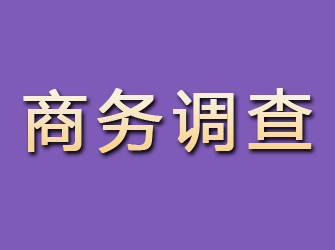 商务调查